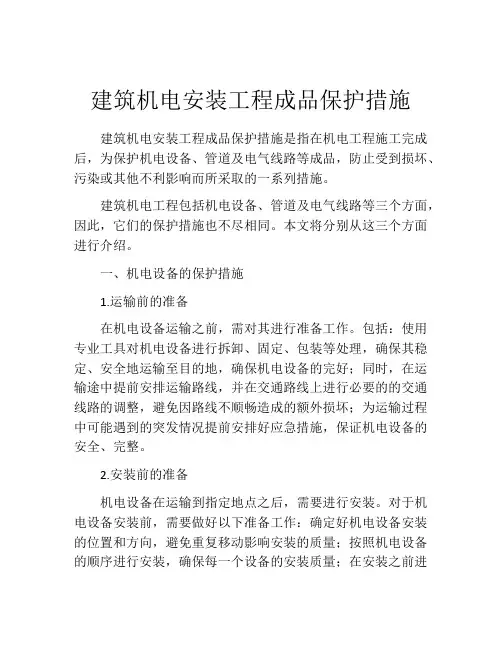 建筑机电安装工程成品保护措施

建筑机电安装工程成品保护措施是指在机电工程施工完成后，为保护机电设备、管道及电气线路等成品，防止受到损坏、污染或其他不利影响而所采取的一系列措施。

建筑机电工程包括机电设备、管道及电气线路等三个方面，因此，它们的保护措施也不尽相同。本文将分别从这三个方面进行介绍。

一、机电设备的保护措施

1.运输前的准备

在机电设备运输之前，需对其进行准备工作。包括：使用专业工具对机电设备进行拆卸、固定、包装等处理，确保其稳定、安全地运输至目的地，确保机电设备的完好；同时，在运输途中提前安排运输路线，并在交通路线上进行必要的的交通线路的调整，避免因路线不顺畅造成的额外损坏；为运输过程中可能遇到的突发情况提前安排好应急措施，保证机电设备的安全、完整。

2.安装前的准备

机电设备在运输到指定地点之后，需要进行安装。对于机电设备安装前，需要做好以下准备工作：确定好机电设备安装的位置和方向，避免重复移动影响安装的质量；按照机电设备的顺序进行安装，确保每一个设备的安装质量；在安装之前进